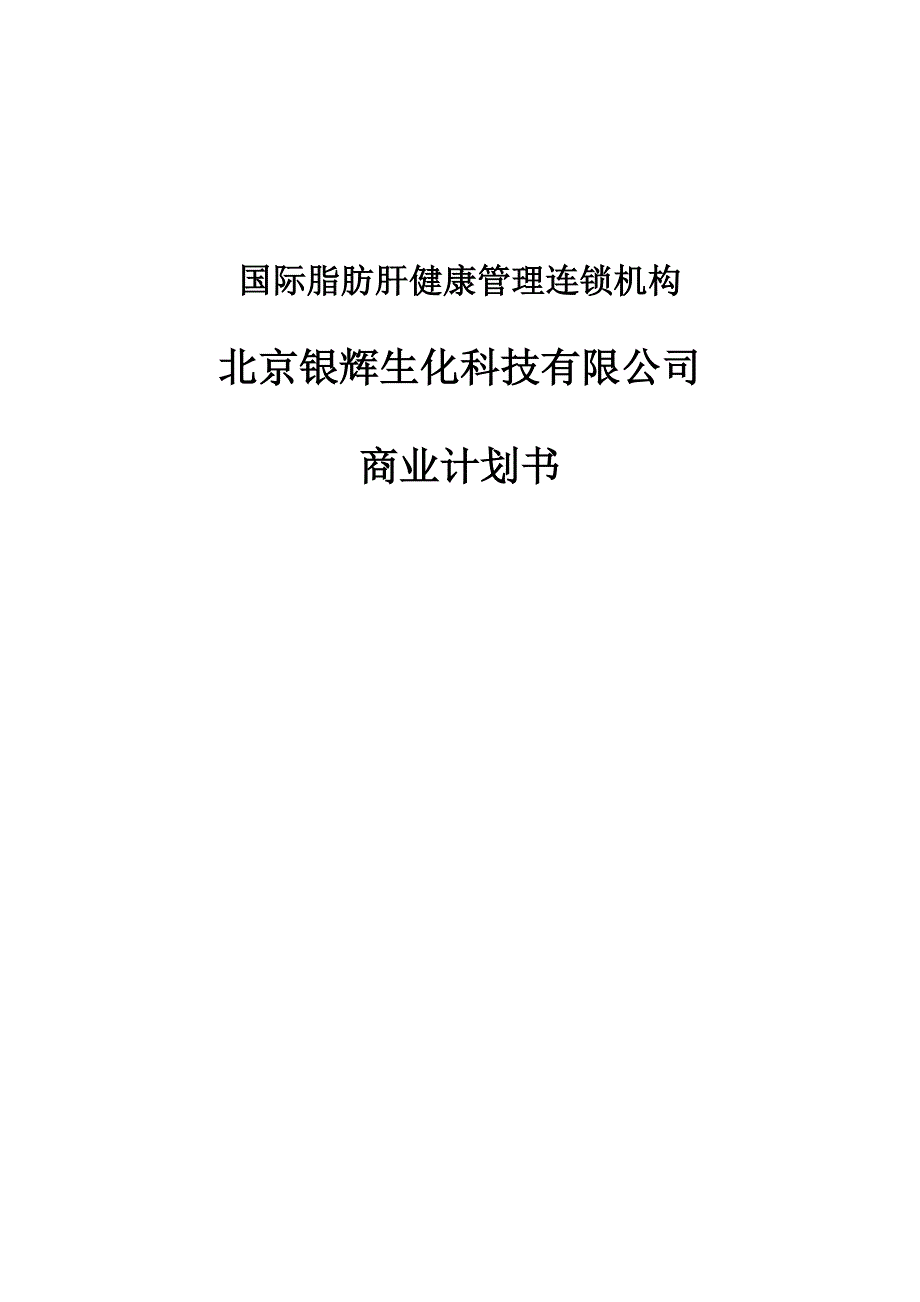 国际脂肪肝健康管理连锁机构

北京银辉生化科技有限公司

商业计划书